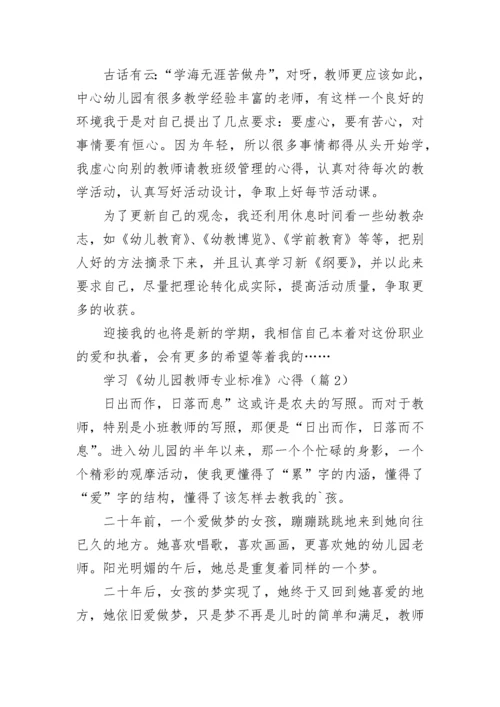 古话有云:“学海无涯苦做舟”，对呀，教师更应该如此，中心幼儿园有很多教学经验丰富的老师，有这样一个良好的环境我于是对自己提出了几点要求：要虚心，要有苦心，对事情要有恒心。因为年轻，所以很多事情都得从头开始学，我虚心向别的教师请教班级管理的心得，认真对待每次的教学活动，认真写好活动设计，争取上好每节活动课。

为了更新自己的观念，我还利用休息时间看一些幼教杂志，如《幼儿教育》、《幼教博览》、《学前教育》等等，把别人好的方法摘录下来，并且认真学习新《纲要》，并以此来要求自己，尽量把理论转化成实际，提高活动质量，争取更多的收获。

迎接我的也将是新的学期，我相信自己本着对这份职业的爱和执着，会有更多的希望等着我的……

学习《幼儿园教师专业标准》心得（篇2）

日出而作，日落而息”这或许是农夫的写照。而对于教师，特别是小班教师的写照，那便是“日出而作，日落而不息”。进入幼儿园的半年以来，那一个个忙碌的身影，一个个精彩的观摩活动，使我更懂得了“累”字的内涵，懂得了“爱”字的结构，懂得了该怎样去教我的`孩。

二十年前，一个爱做梦的女孩，蹦蹦跳跳地来到她向往已久的地方。她喜欢唱歌，喜欢画画，更喜欢她的幼儿园老师。阳光明媚的午后，她总是重复着同样的一个梦。

二十年后，女孩的梦实现了，她终于又回到她喜爱的地方，她依旧爱做梦，只是梦不再是儿时的简单和满足，教师